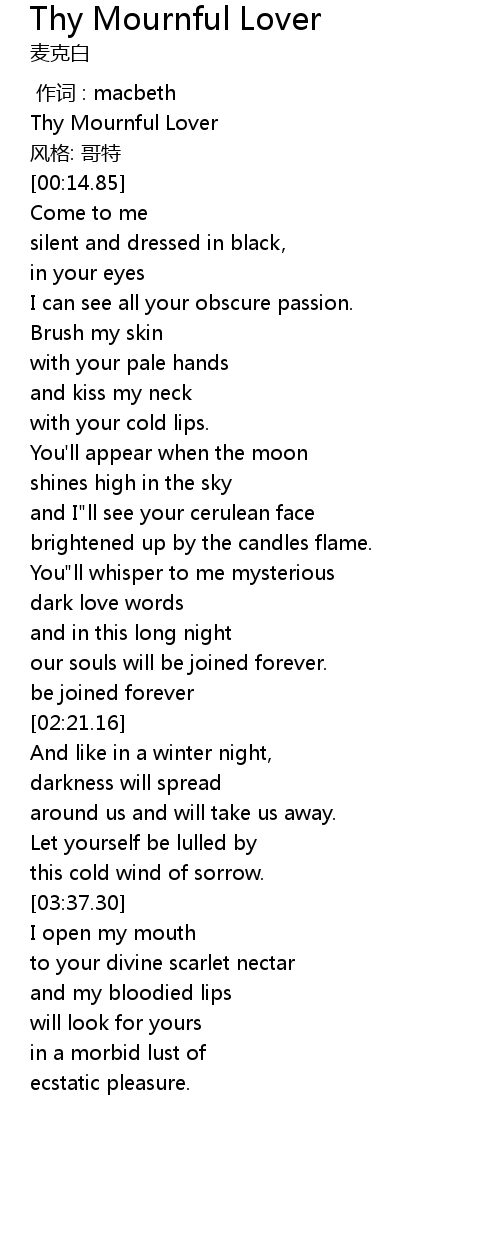 Thy Mournful Lover
麦克白

作词 : macbeth
Thy Mournful Lover
风格: 哥特
[00:14.85]
Come to me
silent and dressed in black,
in your eyes
I can see all your obscure passion.
Brush my skin
with your pale hands
and kiss my neck
with your cold lips.
You'll appear when the moon
shines high in the sky
and I"ll see your cerulean face
brightened up by the candles flame.
You"ll whisper to me mysterious
dark love words
and in this long night
our souls will be joined forever.
be joined forever
[02:21.16]
And like in a winter night,
darkness will spread
around us and will take us away.
Let yourself be lulled by
this cold wind of sorrow.
[03:37.30]
I open my mouth
to your divine scarlet nectar
and my bloodied lips
will look for yours
in a morbid lust of
ecstatic pleasure.